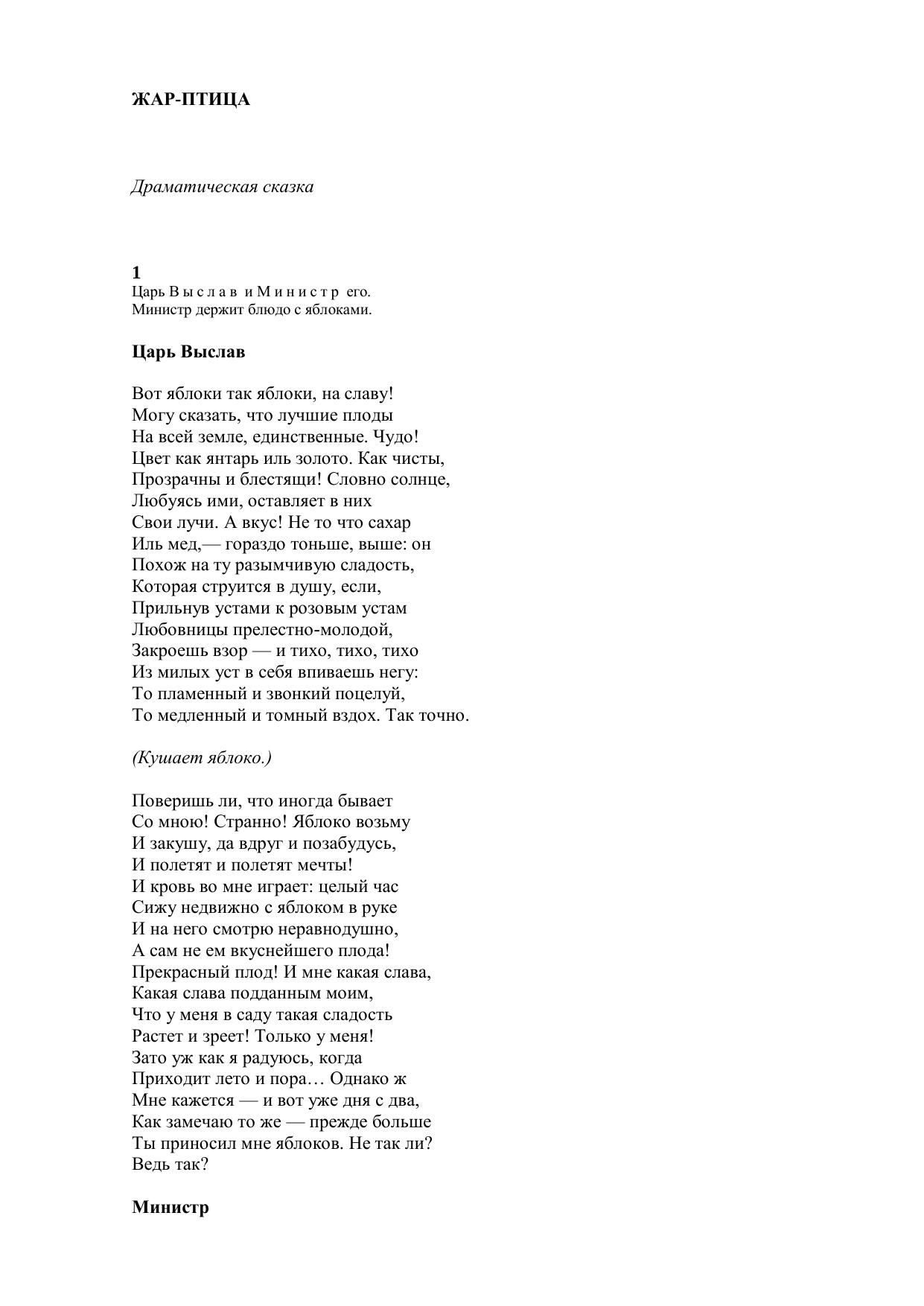 ЖАР-ПТИЦА

Драматическая сказка

1
Царь В ы с л а в и М и н и с т р его.
Министр держит блюдо с яблоками.

Царь Выслав

Вот яблоки так яблоки, на славу!
Могу сказать, что лучшие плоды
На всей земле, единственные. Чудо!
Цвет как янтарь иль золото. Как чисты,
Прозрачны и блестящи! Словно солнце,
Любуясь ими, оставляет в них
Свои лучи. А вкус! Не то что сахар
Иль мед,— гораздо тоньше, выше: он
Похож на ту разымчивую сладость,
Которая струится в душу, если,
Прильнув устами к розовым устам
Любовницы прелестно-молодой,
Закроешь взор — и тихо, тихо, тихо
Из милых уст в себя впиваешь негу:
То пламенный и звонкий поцелуй,
То медленный и томный вздох. Так точно.

(Кушает яблоко.)

Поверишь ли, что иногда бывает
Со мною! Странно! Яблоко возьму
И закушу, да вдруг и позабудусь,
И полетят и полетят мечты!
И кровь во мне играет: целый час
Сижу недвижно с яблоком в руке
И на него смотрю неравнодушно,
А сам не ем вкуснейшего плода!
Прекрасный плод! И мне какая слава,
Какая слава подданным моим,
Что у меня в саду такая сладость
Растет и зреет! Только у меня!
Зато уж как я радуюсь, когда
Приходит лето и пора… Однако ж
Мне кажется — и вот уже дня с два,
Как замечаю то же — прежде больше
Ты приносил мне яблоков. Не так ли?
Ведь так?

Министр